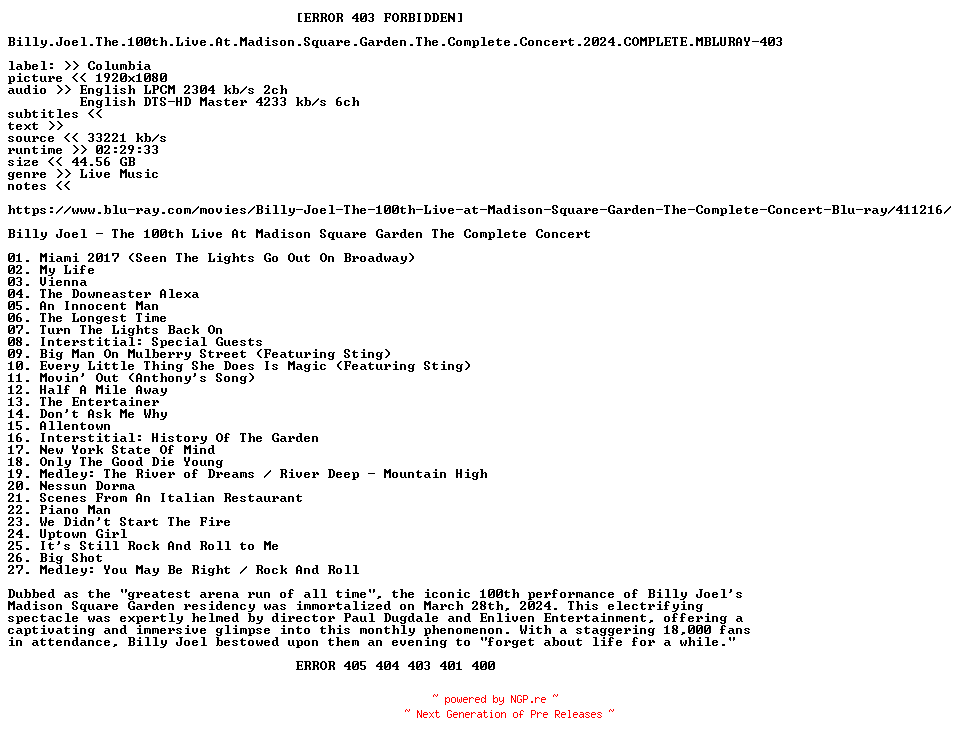 [ERROR 403 FORBIDDEN]

Billy.Joel.The.100th.Live.At.Madison.Square.Garden.The.Complete.Concert.2024.COMPLETE.MBLURAY-403

label: >> Columbia
picture << 1920x1080
audio >> English LPCM 2304 kb/s 2ch
English DTS-HD Master 4233 kb/s 6ch
subtitles <<
text >>
source << 33221 kb/s
runtime >> 02:29:33
size << 44.56 GB
genre >> Live Music
notes <<

https://www.blu-ray.com/movies/Billy-Joel-The-100th-Live-at-Madison-Square-Garden-The-Complete-Concert-Blu-ray/411216/

Billy Joel - The 100th Live At Madison Square Garden The Complete Concert

01. Miami 2017 (Seen The Lights Go Out On Broadway)
02. My Life
03. Vienna
04. The Downeaster Alexa
05. An Innocent Man
06. The Longest Time
07. Turn The Lights Back On
08. Interstitial: Special Guests
09. Big Man On Mulberry Street (Featuring Sting)
10. Every Little Thing She Does Is Magic (Featuring Sting)
11. Movin' Out (Anthony's Song)
12. Half A Mile Away
13. The Entertainer
14. Don't Ask Me Why
15. Allentown
16. Interstitial: History Of The Garden
17. New York State Of Mind
18. Only The Good Die Young
19. Medley: The River of Dreams / River Deep - Mountain High
20. Nessun Dorma
21. Scenes From An Italian Restaurant
22. Piano Man
23. We Didn't Start The Fire
24. Uptown Girl
25. It's Still Rock And Roll to Me
26. Big Shot
27. Medley: You May Be Right / Rock And Roll

Dubbed as the "greatest arena run of all time", the iconic 100th performance of Billy Joel's Madison Square Garden residency was immortalized on March 28th, 2024. This electrifying spectacle was expertly helmed by director Paul Dugdale and Enliven Entertainment, offering a captivating and immersive glimpse into this monthly phenomenon. With a staggering 18,000 fans in attendance, Billy Joel bestowed upon them an evening to "forget about life for a while."

ERROR 405 404 403 401 400

~ powered by NGP.re ~
~ Next Generation of Pre Releases ~